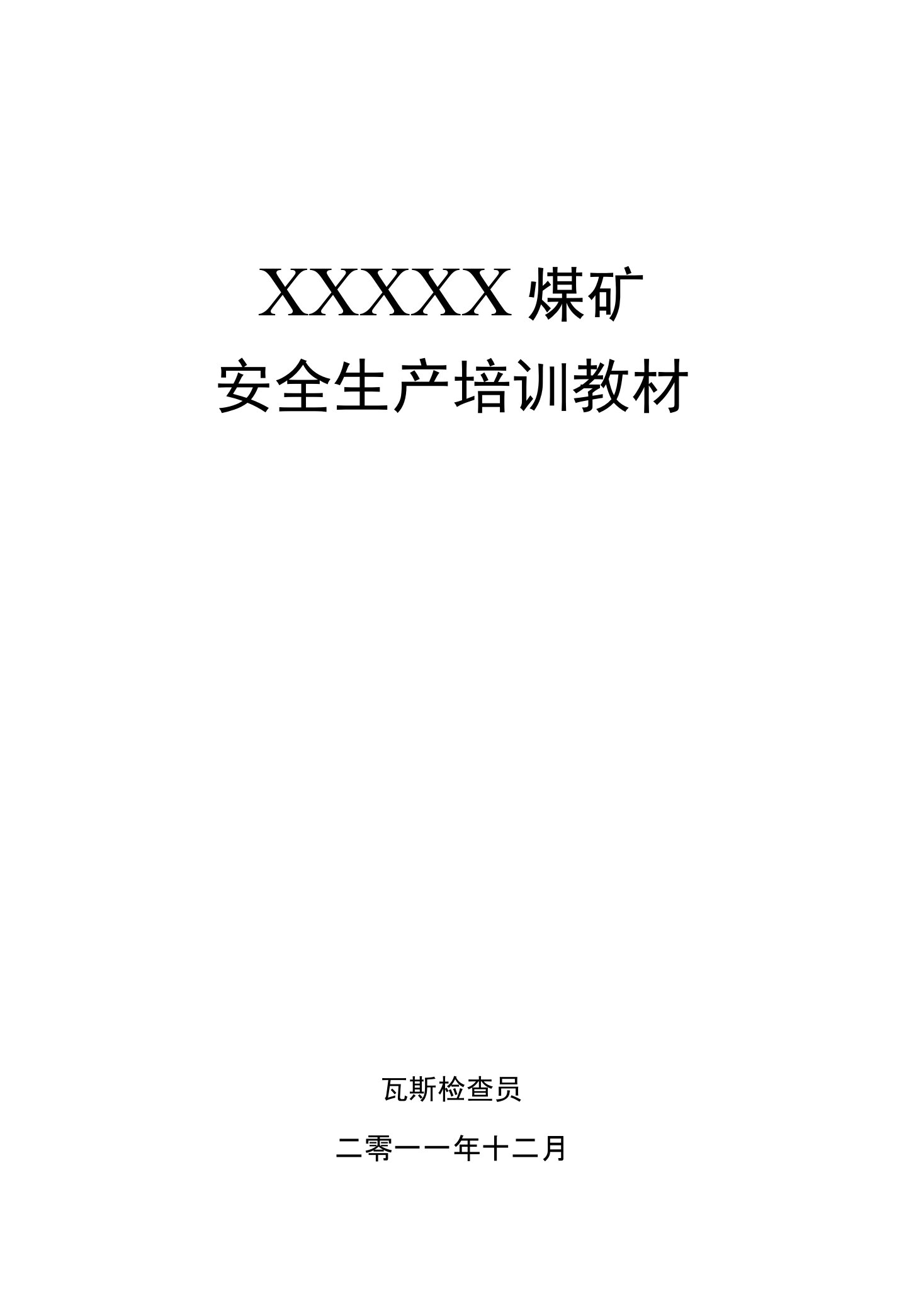 XXXXX 煤矿
安全生产培训教材

瓦斯检查员

二零一一年十二月